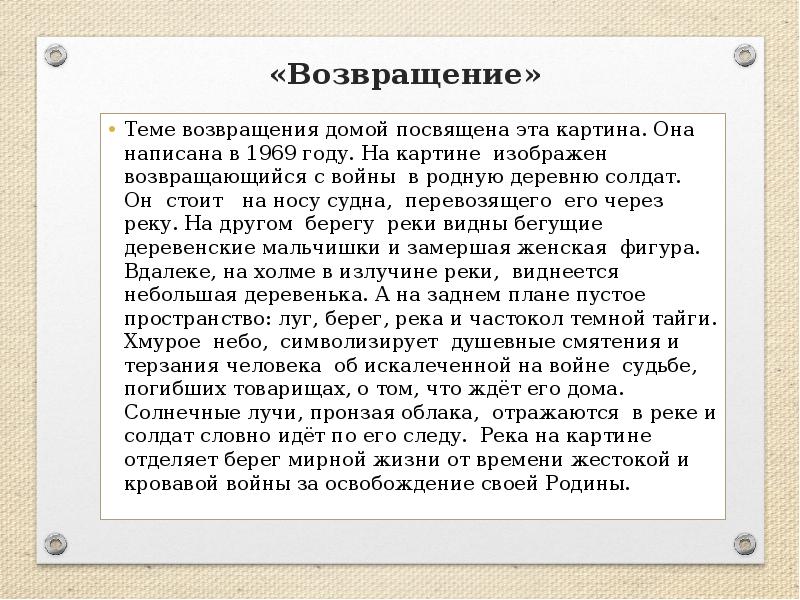 «Возвращение»

• Теме возвращения домой посвящена эта картина. Она написана в 1969 году. На картине изображен возвращающийся с войны в родную деревню солдат. Он стоит на носу судна, перевозящего его через реку. На другом берегу реки видны бегущие деревенские мальчишки и замершая женская фигура. Вдалеке, на холме в излучине реки, виднеется небольшая деревенька. А на заднем плане пустое пространство: луг, берег, река и частокол темной тайги. Хмурое небо, символизирует душевные смятения и терзания человека об искалеченной на войне судьбе, погибших товарищах, о том, что ждёт его дома. Солнечные лучи, пронзая облака, отражаются в реке и солдат словно идёт по его следу. Река на картине отделяет берег мирной жизни от времени жестокой и кровавой войны за освобождение своей Родины.